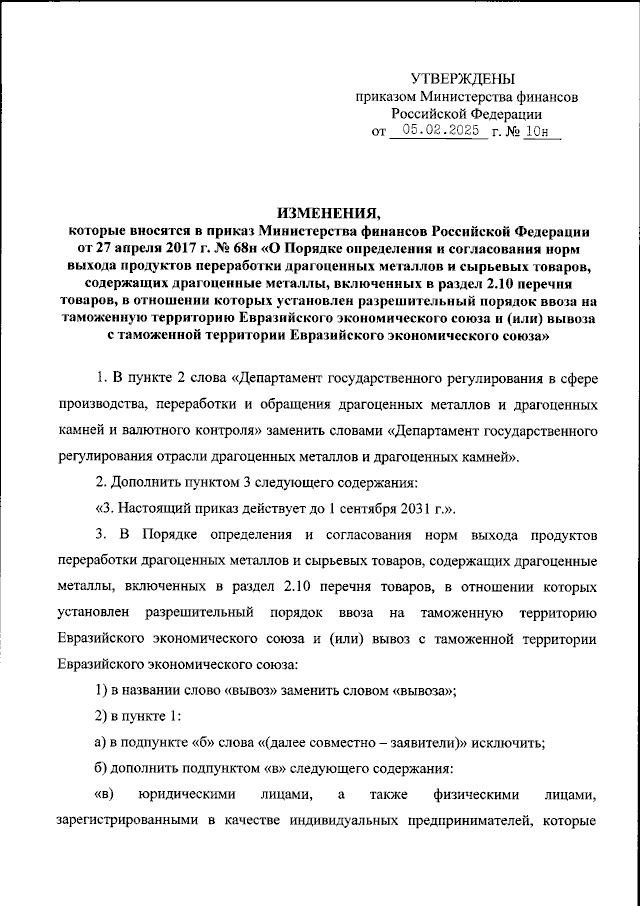 УТВЕРЖДЕНЫ
приказом Министерства финансов
Российской Федерации
от 05.02.2025 г. № 10н

ИЗМЕНЕНИЯ,
которые вносятся в приказ Министерства финансов Российской Федерации от 27 апреля 2017 г. № 68н «О Порядке определения и согласования норм выхода продуктов переработки драгоценных металлов и сырьевых товаров, содержащих драгоценные металлы, включенных в раздел 2.10 перечня товаров, в отношении которых установлен разрешительный порядок ввоза на таможенную территорию Евразийского экономического союза и (или) вывоза с таможенной территории Евразийского экономического союза»

1. В пункте 2 слова «Департамент государственного регулирования в сфере производства, переработки и обращения драгоценных металлов и драгоценных камней и валютного контроля» заменить словами «Департамент государственного регулирования отрасли драгоценных металлов и драгоценных камней».

2. Дополнить пунктом 3 следующего содержания:

«3. Настоящий приказ действует до 1 сентября 2031 г.».

3. В Порядке определения и согласования норм выхода продуктов переработки драгоценных металлов и сырьевых товаров, содержащих драгоценные металлы, включенных в раздел 2.10 перечня товаров, в отношении которых установлен разрешительный порядок ввоза на таможенную территорию Евразийского экономического союза и (или) вывоз с таможенной территории Евразийского экономического союза:

1) в названии слово «вывоз» заменить словом «вывоза»;

2) в пункте 1:

а) в подпункте «б» слова «(далее совместно – заявители)» исключить;

б) дополнить подпунктом «в» следующего содержания:

«в) юридическими лицами, а также физическими лицами, зарегистрированными в качестве индивидуальных предпринимателей, которые